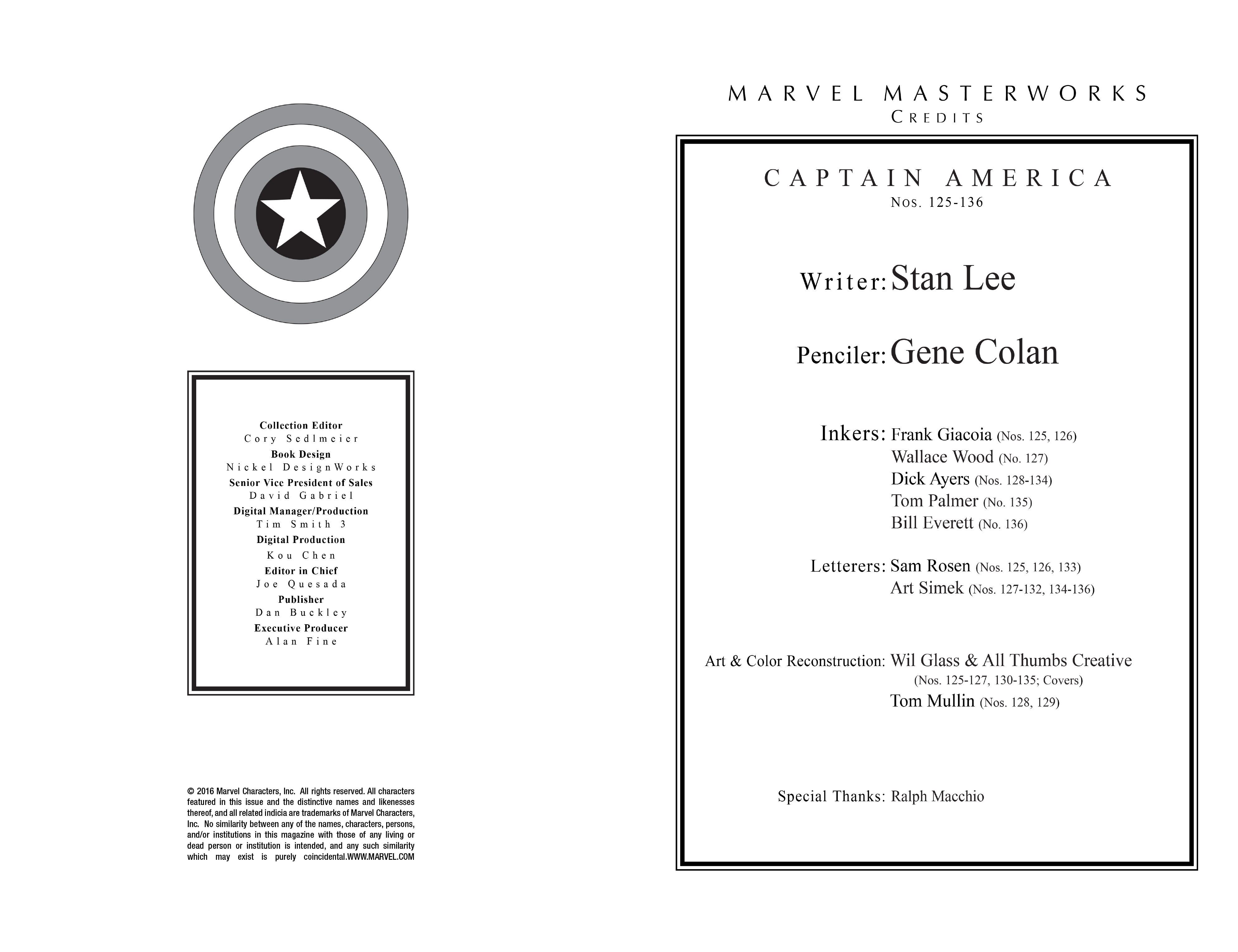 Collection Editor
Cory Sedlmeier
Book Design
Nickel DesignWorks
Senior Vice President of Sales
David Gabriel
Digital Manager/Production
Tim Smith 3
Digital Production
Kou Chen
Editor in Chief
Joe Quesada
Publisher
Dan Buckley
Executive Producer
Alan Fine

© 2016 Marvel Characters, Inc. All rights reserved. All characters featured in this issue and the distinctive names and likenesses thereof, and all related indicia are trademarks of Marvel Characters, Inc. No similarity between any of the names, characters, persons, and/or institutions in this magazine with those of any living or dead person or institution is intended, and any such similarity which may exist is purely coincidental.WWW.MARVEL.COM

MARVEL MASTERWORKS
CREDITS

CAPTAIN AMERICA
Nos. 125-136

Writer: Stan Lee

Penciler: Gene Colan

Inkers: Frank Giacoia (Nos. 125, 126)
Wallace Wood (No. 127)
Dick Ayers (Nos. 128-134)
Tom Palmer (No. 135)
Bill Everett (No. 136)

Letterers: Sam Rosen (Nos. 125, 126, 133)
Art Simek (Nos. 127-132, 134-136)

Art & Color Reconstruction: Wil Glass & All Thumbs Creative
(Nos. 125-127, 130-135; Covers)
Tom Mullin (Nos. 128, 129)

Special Thanks: Ralph Macchio